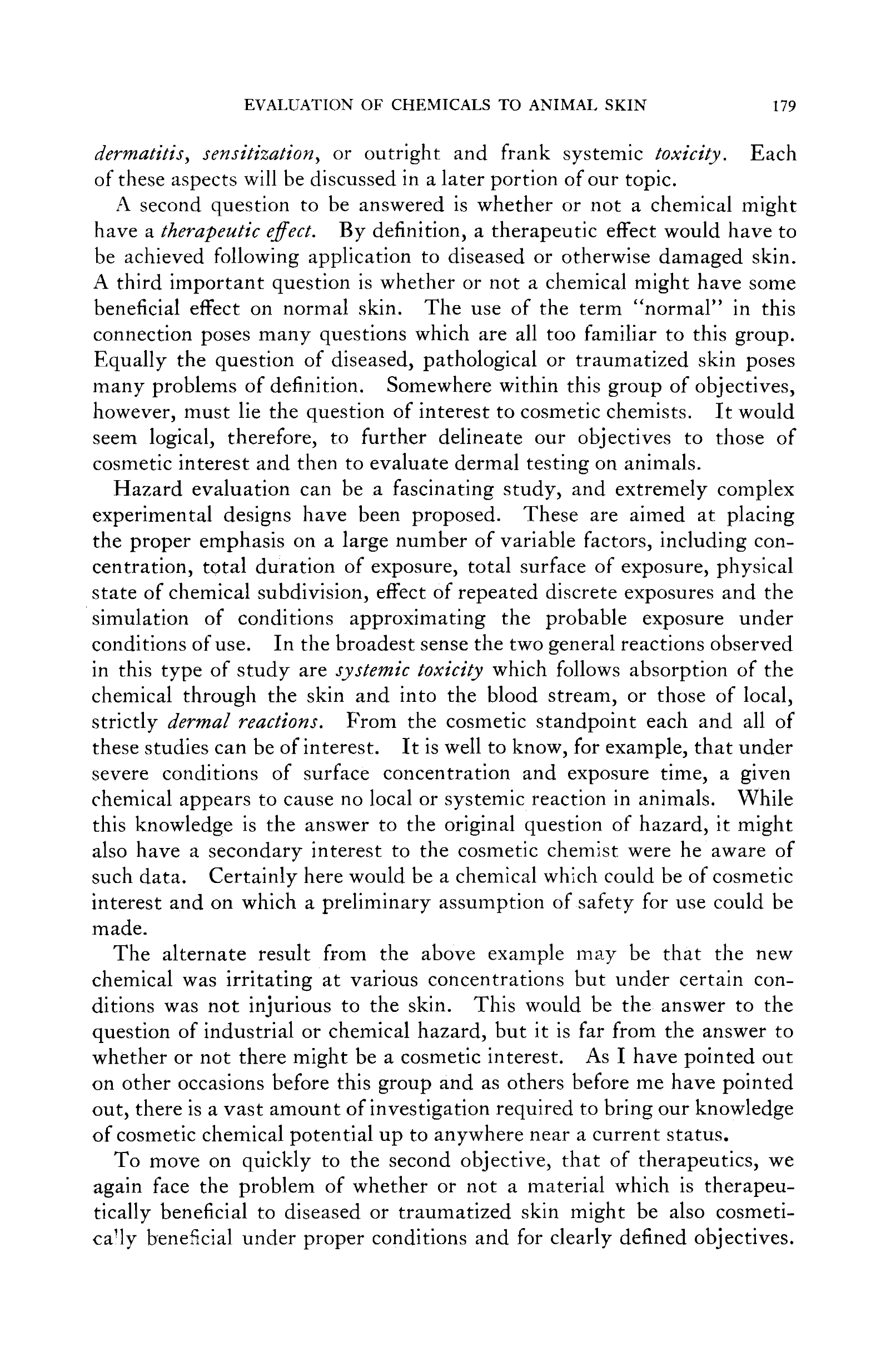 EVALUATION OF CHEMICALS TO ANIMAL SKIN 179

dermatitis, sensitization, or outright and frank systemic toxicity. Each of these aspects will be discussed in a later portion of our topic.

A second question to be answered is whether or not a chemical might have a therapeutic effect. By definition, a therapeutic effect would have to be achieved following application to diseased or otherwise damaged skin. A third important question is whether or not a chemical might have some beneficial effect on normal skin. The use of the term "normal" in this connection poses many questions which are all too familiar to this group. Equally the question of diseased, pathological or traumatized skin poses many problems of definition. Somewhere within this group of objectives, however, must lie the question of interest to cosmetic chemists. It would seem logical, therefore, to further delineate our objectives to those of cosmetic interest and then to evaluate dermal testing on animals.

Hazard evaluation can be a fascinating study, and extremely complex experimental designs have been proposed. These are aimed at placing the proper emphasis on a large number of variable factors, including concentration, total duration of exposure, total surface of exposure, physical state of chemical subdivision, effect of repeated discrete exposures and the simulation of conditions approximating the probable exposure under conditions of use. In the broadest sense the two general reactions observed in this type of study are systemic toxicity which follows absorption of the chemical through the skin and into the blood stream, or those of local, strictly dermal reactions. From the cosmetic standpoint each and all of these studies can be of interest. It is well to know, for example, that under severe conditions of surface concentration and exposure time, a given chemical appears to cause no local or systemic reaction in animals. While this knowledge is the answer to the original question of hazard, it might also have a secondary interest to the cosmetic chemist were he aware of such data. Certainly here would be a chemical which could be of cosmetic interest and on which a preliminary assumption of safety for use could be made.

The alternate result from the above example may be that the new chemical was irritating at various concentrations but under certain conditions was not injurious to the skin. This would be the answer to the question of industrial or chemical hazard, but it is far from the answer to whether or not there might be a cosmetic interest. As I have pointed out on other occasions before this group and as others before me have pointed out, there is a vast amount of investigation required to bring our knowledge of cosmetic chemical potential up to anywhere near a current status.

To move on quickly to the second objective, that of therapeutics, we again face the problem of whether or not a material which is therapeutically beneficial to diseased or traumatized skin might be also cosmetically beneficial under proper conditions and for clearly defined objectives.